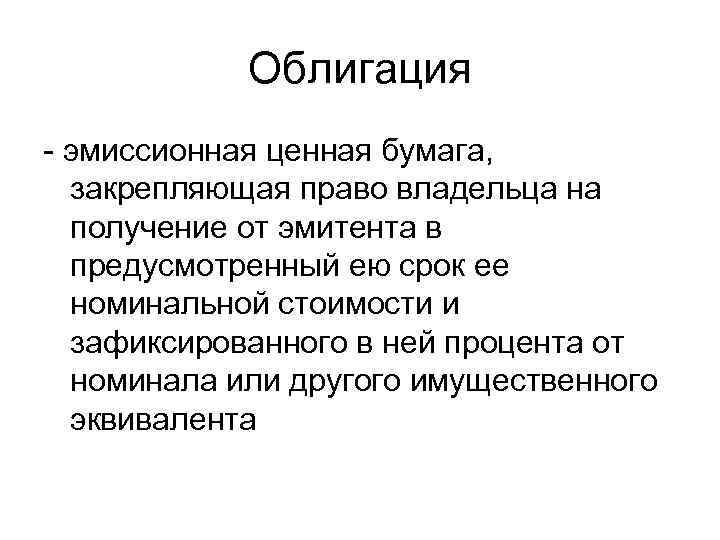 Облигация

- эмиссионная ценная бумага, закрепляющая право владельца на получение от эмитента в предусмотренный ею срок ее номинальной стоимости и зафиксированного в ней процента от номинала или другого имущественного эквивалента